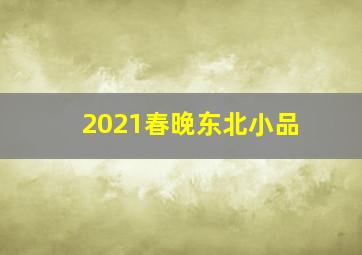 2021春晚东北小品